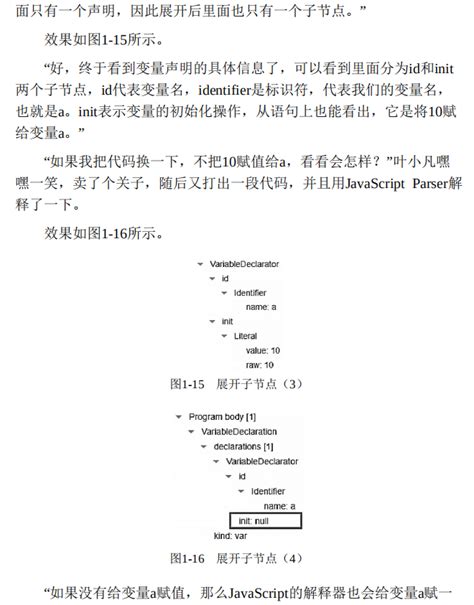 面只有一个声明，因此展开后里面也只有一个子节点。”

效果如图1-15所示。

“好，终于看到变量声明的具体信息了，可以看到里面分为id和init两个子节点，id代表变量名，identifier是标识符，代表我们的变量名，也就是a。init表示变量的初始化操作，从语句上也能看出，它是将10赋给变量a。”

“如果我把代码换一下，不把10赋值给a，看看会怎样？”叶小凡嘿嘿一笑，卖了个关子，随后又打出一段代码，并且用JavaScript Parser解释了一下。

效果如图1-16所示。

VariableDeclarator
id
Identifier
name: a
init
Literal
value: 10
raw: 10

图1-15 展开子节点（3）

Program body [1]
VariableDeclaration
declarations [1]
VariableDeclarator
id
Identifier
name: a
init: null
kind: var

图1-16 展开子节点（4）

“如果没有给变量a赋值，那么JavaScript的解释器也会给变量a赋一